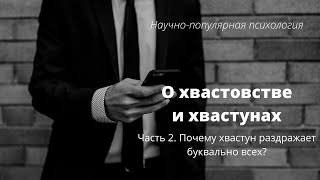 Научно-популярная психология

О хвастовстве и хвастунах

Часть 2. Почему хвастун раздражает буквально всех?